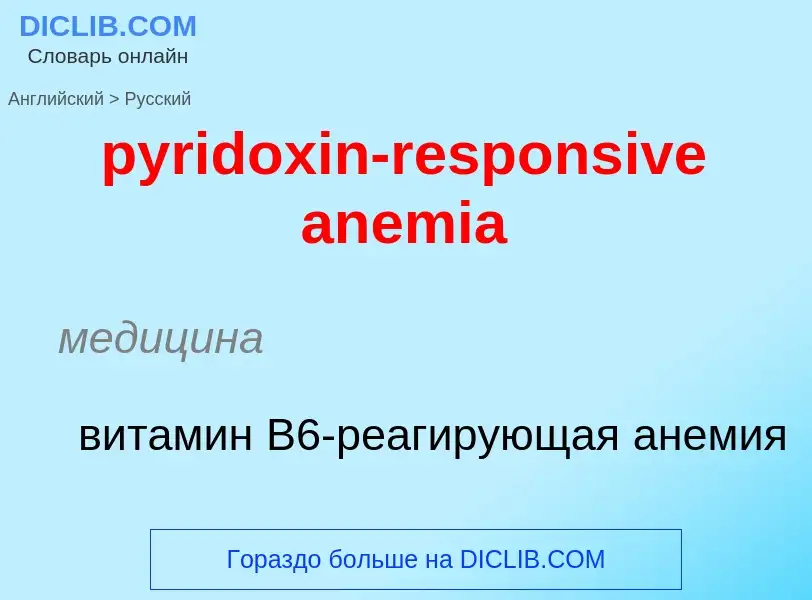 DICLIB.COM
Словарь онлайн

Английский > Русский

pyridoxin-responsive anemia

медицина

витамин B6-реагирующая анемия

Гораздо больше на DICLIB.COM